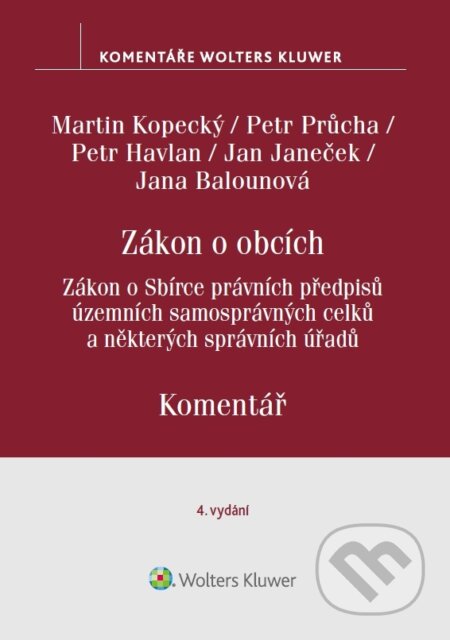 KOMENTÁŘE WOLTERS KLUWER

Martin Kopecký / Petr Průcha / Petr Havlan / Jan Janeček / Jana Balounová

Zákon o obcích

Zákon o Sbírce právních předpisů územních samosprávných celků a některých správních úřadů

Komentář

4. vydání

Wolters Kluwer